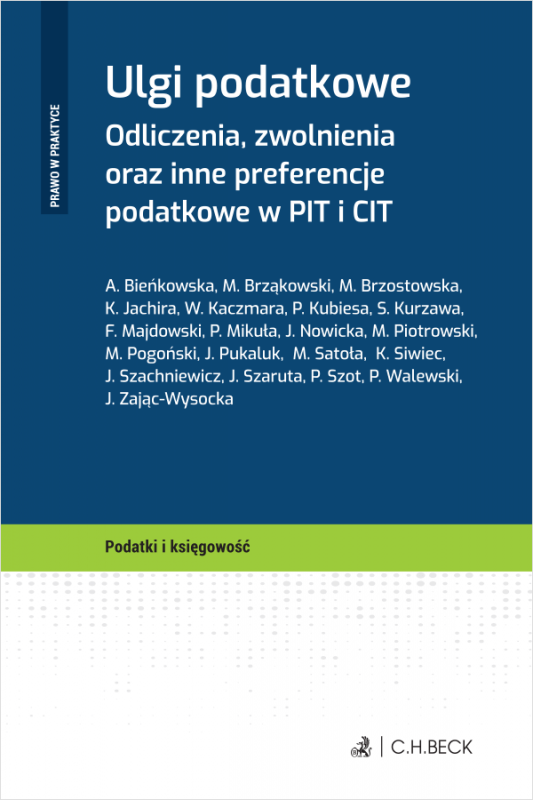 PRAWO W PRAKTYCE

Ulgi podatkowe

Odliczenia, zwolnienia oraz inne preferencje podatkowe w PIT i CIT

A. Bieńkowska, M. Brząkowski, M. Brzostowska, K. Jachira, W. Kaczmara, P. Kubiesa, S. Kurzawa, F. Majdowski, P. Mikuła, J. Nowicka, M. Piotrowski, M. Pogoński, J. Pukaluk, M. Satoła, K. Siwiec, J. Szachniewicz, J. Szaruta, P. Szot, P. Walewski, J. Zając-Wysocka

Podatki i księgowość

C.H.BECK